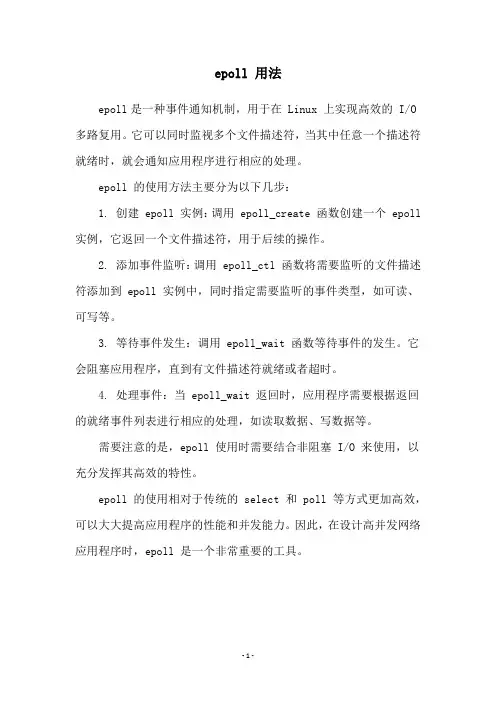 epoll 用法

epoll 是一种事件通知机制，用于在 Linux 上实现高效的 I/O 多路复用。它可以同时监视多个文件描述符，当其中任意一个描述符就绪时，就会通知应用程序进行相应的处理。

epoll 的使用方法主要分为以下几步：

1. 创建 epoll 实例：调用 epoll_create 函数创建一个 epoll 实例，它返回一个文件描述符，用于后续的操作。

2. 添加事件监听：调用 epoll_ctl 函数将需要监听的文件描述符添加到 epoll 实例中，同时指定需要监听的事件类型，如可读、可写等。

3. 等待事件发生：调用 epoll_wait 函数等待事件的发生。它会阻塞应用程序，直到有文件描述符就绪或者超时。

4. 处理事件：当 epoll_wait 返回时，应用程序需要根据返回的就绪事件列表进行相应的处理，如读取数据、写数据等。

需要注意的是，epoll 使用时需要结合非阻塞 I/O 来使用，以充分发挥其高效的特性。

epoll 的使用相对于传统的 select 和 poll 等方式更加高效，可以大大提高应用程序的性能和并发能力。因此，在设计高并发网络应用程序时，epoll 是一个非常重要的工具。

-1-